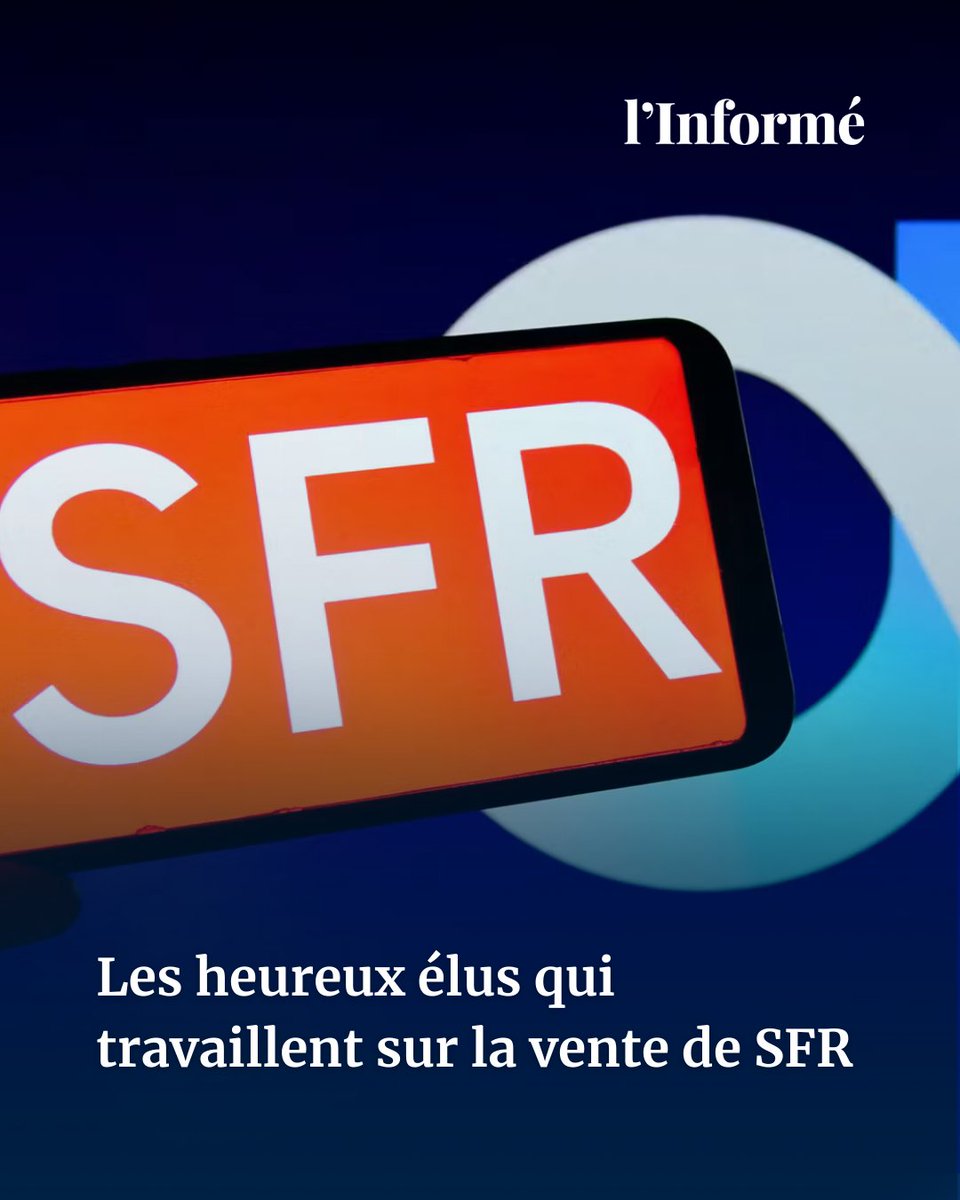 l'Informé

SFR

Les heureux élus qui travaillent sur la vente de SFR